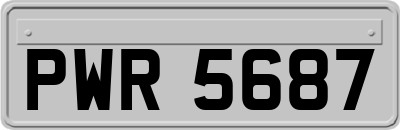 PWR 5687